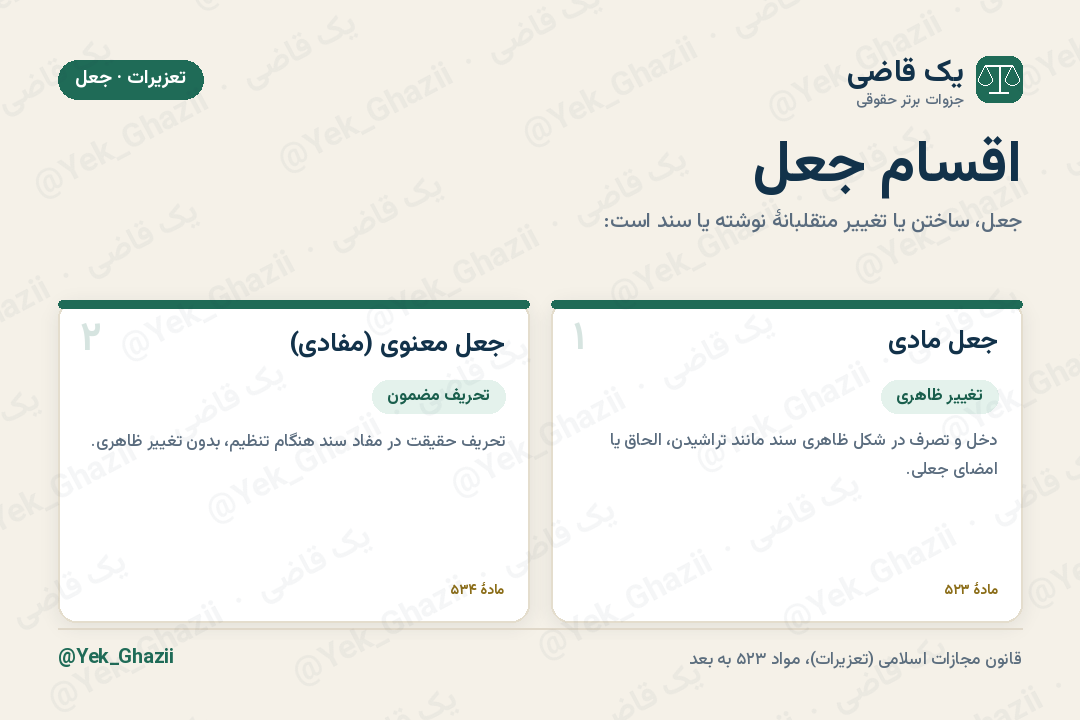 یک قاضی
جزوات برتر حقوقی

تعزیرات · جعل

اقسام جعل

جعل، ساختن یا تغییر متقلبانهٔ نوشته یا سند است:

۱
جعل مادی

تغییر ظاهری

دخل و تصرف در شکل ظاهری سند مانند تراشیدن، الحاق یا امضای جعلی.

مادهٔ ۵۲۳

۲
جعل معنوی (مفادی)

تحریف مضمون

تحریف حقیقت در مفاد سند هنگام تنظیم، بدون تغییر ظاهری.

مادهٔ ۵۳۴

قانون مجازات اسلامی (تعزیرات)، مواد ۵۲۳ به بعد

@Yek_Ghazii

یک قاضی · @Yek_Ghazii